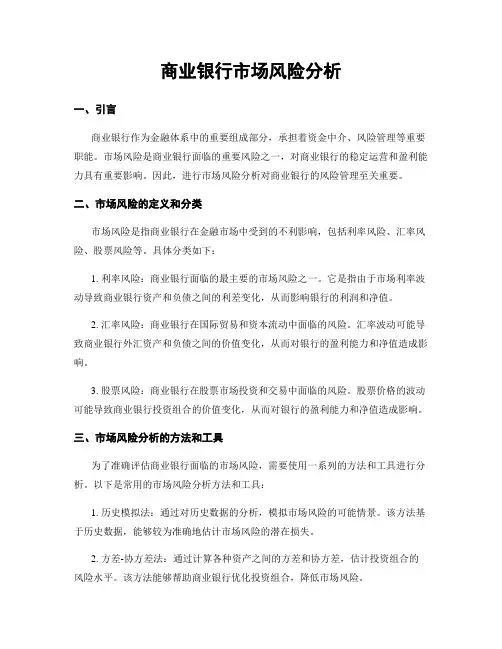 商业银行市场风险分析

一、引言

商业银行作为金融体系中的重要组成部分，承担着资金中介、风险管理等重要职能。市场风险是商业银行面临的重要风险之一，对商业银行的稳定运营和盈利能力具有重要影响。因此，进行市场风险分析对商业银行的风险管理至关重要。

二、市场风险的定义和分类

市场风险是指商业银行在金融市场中受到的不利影响，包括利率风险、汇率风险、股票风险等。具体分类如下：

1. 利率风险：商业银行面临的最主要的市场风险之一。它是指由于市场利率波动导致商业银行资产和负债之间的利差变化，从而影响银行的利润和净值。

2. 汇率风险：商业银行在国际贸易和资本流动中面临的风险。汇率波动可能导致商业银行外汇资产和负债之间的价值变化，从而对银行的盈利能力和净值造成影响。

3. 股票风险：商业银行在股票市场投资和交易中面临的风险。股票价格的波动可能导致商业银行投资组合的价值变化，从而对银行的盈利能力和净值造成影响。

三、市场风险分析的方法和工具

为了准确评估商业银行面临的市场风险，需要使用一系列的方法和工具进行分析。以下是常用的市场风险分析方法和工具：

1. 历史模拟法：通过对历史数据的分析，模拟市场风险的可能情景。该方法基于历史数据，能够较为准确地估计市场风险的潜在损失。

2. 方差-协方差法：通过计算各种资产之间的方差和协方差，估计投资组合的风险水平。该方法能够帮助商业银行优化投资组合，降低市场风险。